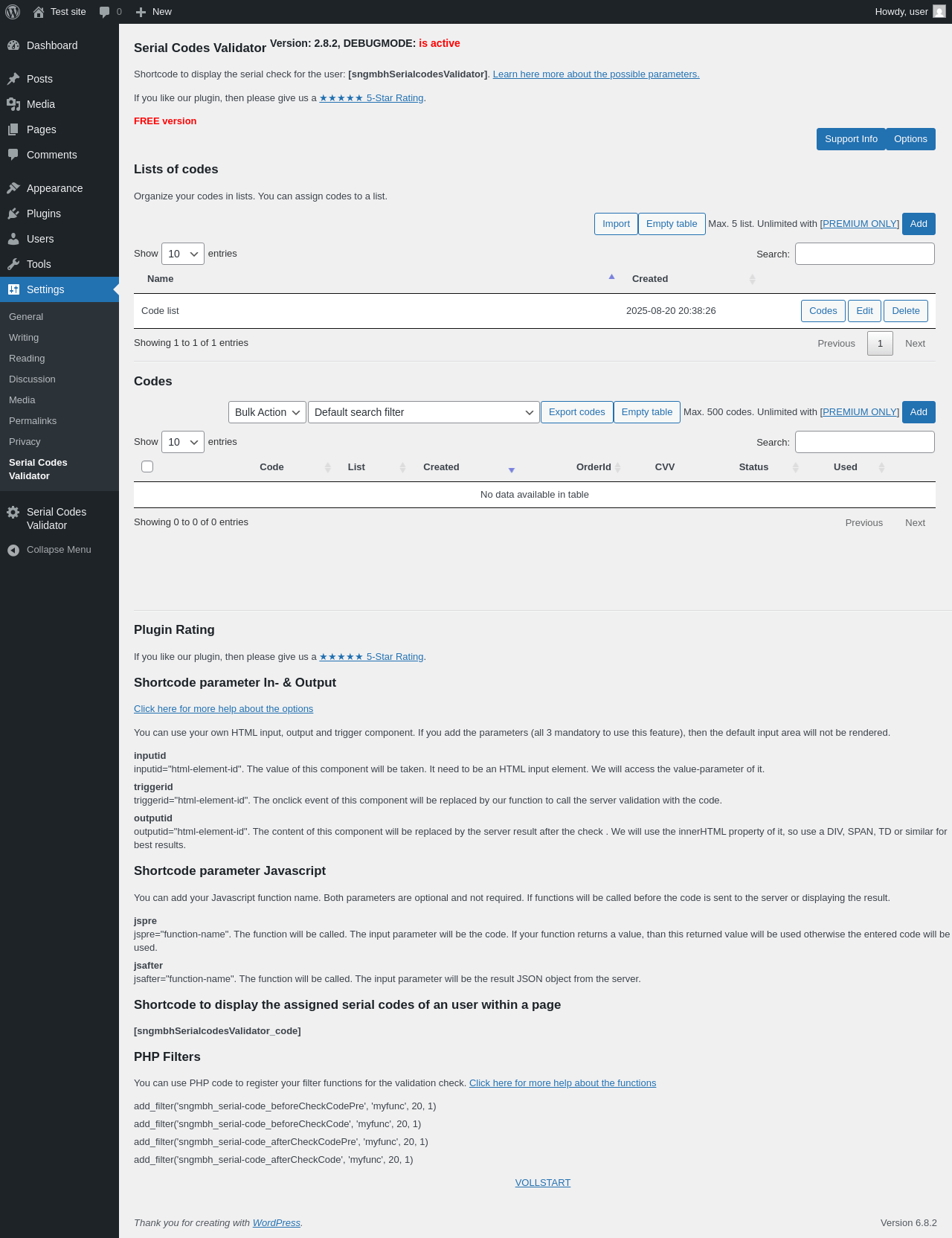 Test site 0 New Howdy, user

Dashboard
Posts
Media
Pages
Comments
Appearance
Plugins
Users
Tools
Settings
General
Writing
Reading
Discussion
Media
Permalinks
Privacy
Serial Codes Validator
Serial Codes Validator
Collapse Menu

Serial Codes Validator Version: 2.8.2, DEBUGMODE: is active

Shortcode to display the serial check for the user: [sngmbhSerialcodesValidator]. Learn here more about the possible parameters.

If you like our plugin, then please give us a ★★★★★ 5-Star Rating.

FREE version

Support Info Options

Lists of codes

Organize your codes in lists. You can assign codes to a list.

Import Empty table Max. 5 list. Unlimited with [PREMIUM ONLY] Add

Show 10 entries Search:

| Name | Created | |
|---|---|---|
| Code list | 2025-08-20 20:38:26 | Codes Edit Delete |

Showing 1 to 1 of 1 entries Previous 1 Next

Codes

Bulk Action Default search filter Export codes Empty table Max. 500 codes. Unlimited with [PREMIUM ONLY] Add

Show 10 entries Search:

| | Code | List | Created | OrderId | CVV | Status | Used |
|---|---|---|---|---|---|---|---|
| No data available in table | | | | | | | |

Showing 0 to 0 of 0 entries Previous Next

Plugin Rating

If you like our plugin, then please give us a ★★★★★ 5-Star Rating.

Shortcode parameter In- & Output

Click here for more help about the options

You can use your own HTML input, output and trigger component. If you add the parameters (all 3 mandatory to use this feature), then the default input area will not be rendered.

inputid
inputid="html-element-id". The value of this component will be taken. It need to be an HTML input element. We will access the value-parameter of it.

triggerid
triggerid="html-element-id". The onclick event of this component will be replaced by our function to call the server validation with the code.

outputid
outputid="html-element-id". The content of this component will be replaced by the server result after the check . We will use the innerHTML property of it, so use a DIV, SPAN, TD or similar for best results.

Shortcode parameter Javascript

You can add your Javascript function name. Both parameters are optional and not required. If functions will be called before the code is sent to the server or displaying the result.

jspre
jspre="function-name". The function will be called. The input parameter will be the code. If your function returns a value, than this returned value will be used otherwise the entered code will be used.

jsafter
jsafter="function-name". The function will be called. The input parameter will be the result JSON object from the server.

Shortcode to display the assigned serial codes of an user within a page

[sngmbhSerialcodesValidator_code]

PHP Filters

You can use PHP code to register your filter functions for the validation check. Click here for more help about the functions

add_filter('sngmbh_serial-code_beforeCheckCodePre', 'myfunc', 20, 1)
add_filter('sngmbh_serial-code_beforeCheckCode', 'myfunc', 20, 1)
add_filter('sngmbh_serial-code_afterCheckCodePre', 'myfunc', 20, 1)
add_filter('sngmbh_serial-code_afterCheckCode', 'myfunc', 20, 1)

VOLLSTART

Thank you for creating with WordPress. Version 6.8.2